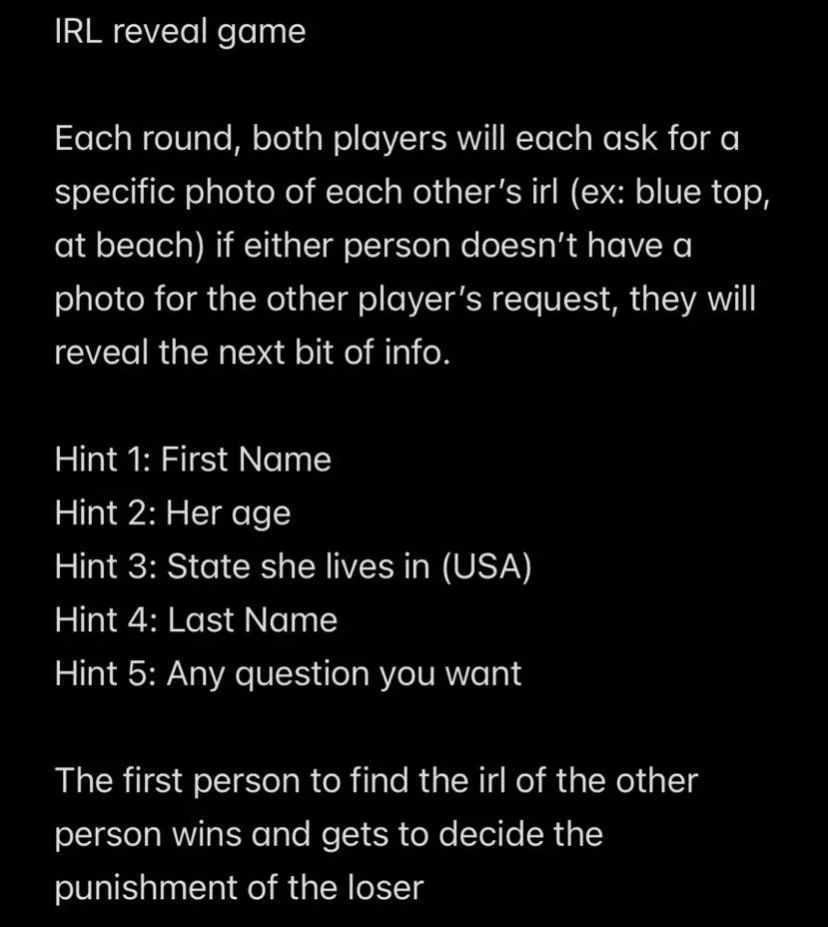 IRL reveal game

Each round, both players will each ask for a specific photo of each other's irl (ex: blue top, at beach) if either person doesn't have a photo for the other player's request, they will reveal the next bit of info.

Hint 1: First Name
Hint 2: Her age
Hint 3: State she lives in (USA)
Hint 4: Last Name
Hint 5: Any question you want

The first person to find the irl of the other person wins and gets to decide the punishment of the loser